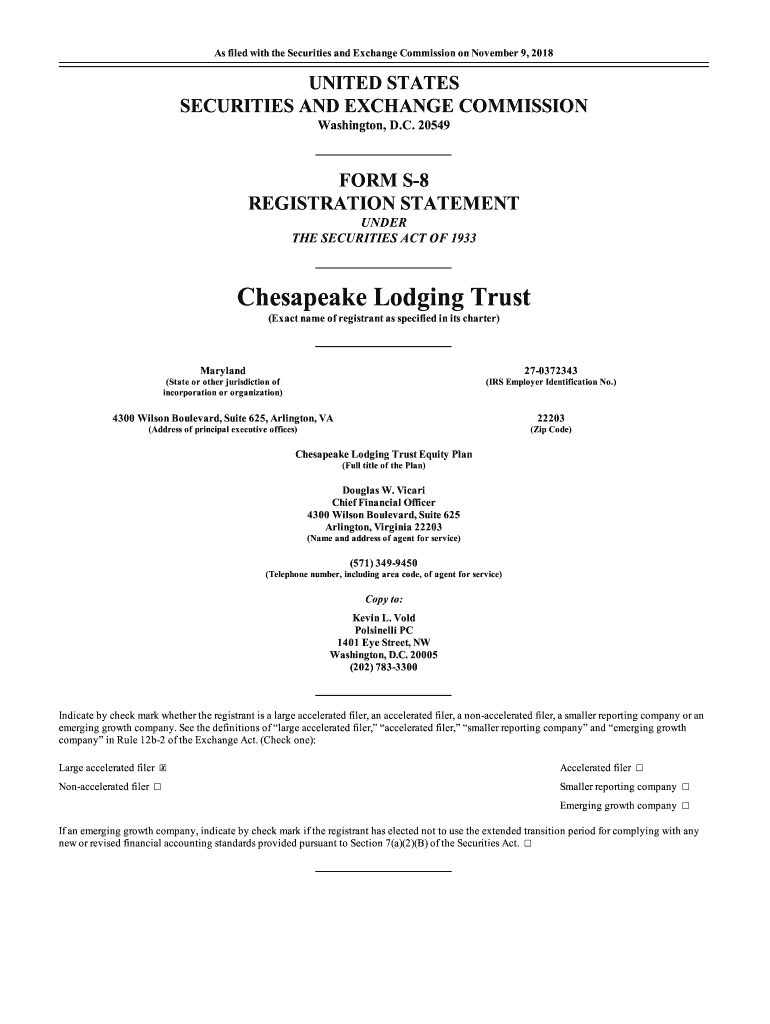 As filed with the Securities and Exchange Commission on November 9, 2018

UNITED STATES
SECURITIES AND EXCHANGE COMMISSION
Washington, D.C. 20549

FORM S-8
REGISTRATION STATEMENT
UNDER
THE SECURITIES ACT OF 1933

Chesapeake Lodging Trust
(Exact name of registrant as specified in its charter)

Maryland
(State or other jurisdiction of incorporation or organization)

27-0372343
(IRS Employer Identification No.)

4300 Wilson Boulevard, Suite 625, Arlington, VA
(Address of principal executive offices)

22203
(Zip Code)

Chesapeake Lodging Trust Equity Plan
(Full title of the Plan)

Douglas W. Vicari
Chief Financial Officer
4300 Wilson Boulevard, Suite 625
Arlington, Virginia 22203
(Name and address of agent for service)

(571) 349-9450
(Telephone number, including area code, of agent for service)

Copy to:
Kevin L. Vold
Polsinelli PC
1401 Eye Street, NW
Washington, D.C. 20005
(202) 783-3300

Indicate by check mark whether the registrant is a large accelerated filer, an accelerated filer, a non-accelerated filer, a smaller reporting company or an emerging growth company. See the definitions of "large accelerated filer," "accelerated filer," "smaller reporting company" and "emerging growth company" in Rule 12b-2 of the Exchange Act. (Check one):

Large accelerated filer ☒
Accelerated filer ☐
Non-accelerated filer ☐
Smaller reporting company ☐
Emerging growth company ☐

If an emerging growth company, indicate by check mark if the registrant has elected not to use the extended transition period for complying with any new or revised financial accounting standards provided pursuant to Section 7(a)(2)(B) of the Securities Act. ☐